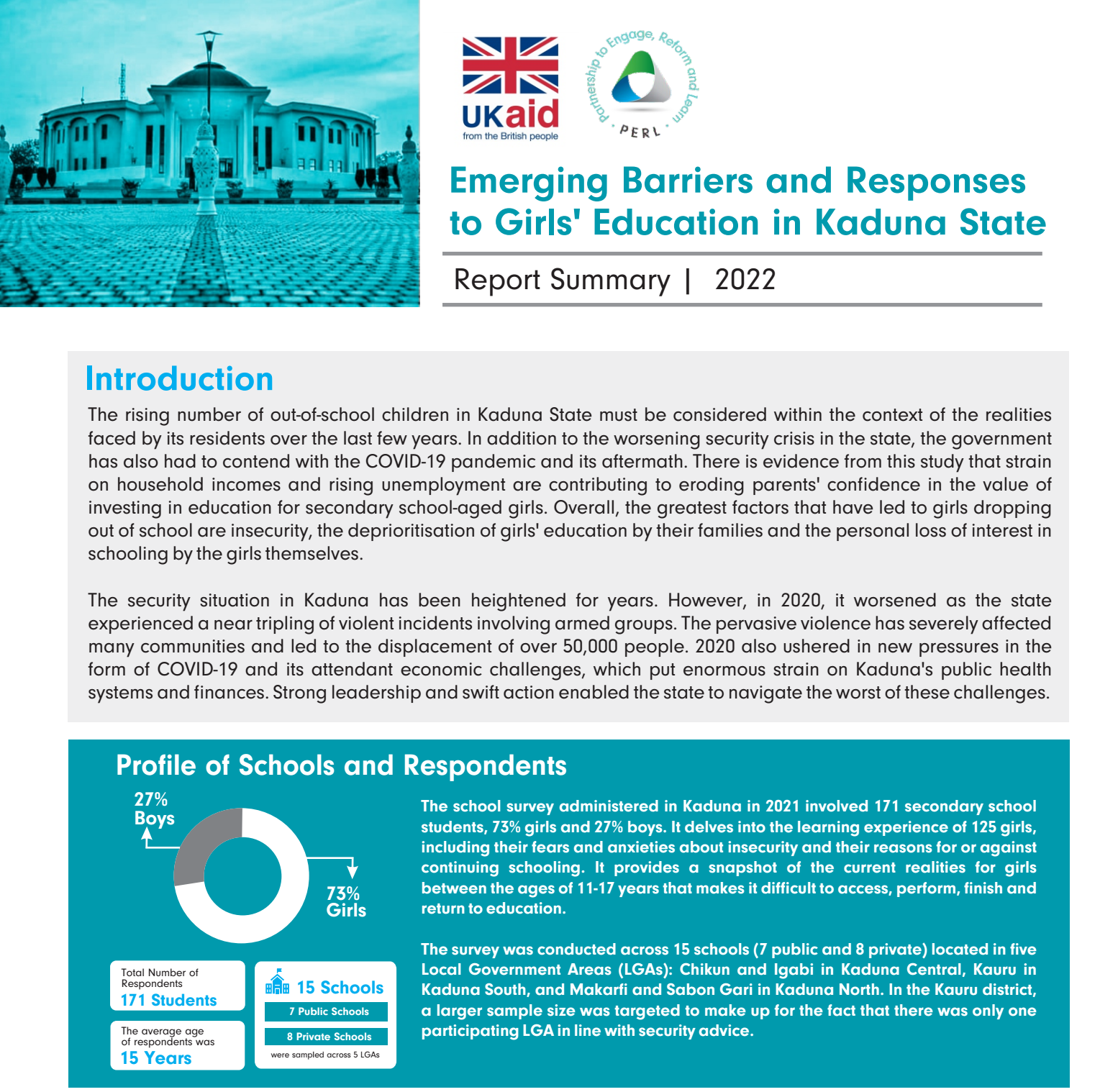 UKaid
from the British people

Partnership to Engage, Reform and Learn
PERL

Emerging Barriers and Responses to Girls' Education in Kaduna State

Report Summary | 2022

Introduction

The rising number of out-of-school children in Kaduna State must be considered within the context of the realities faced by its residents over the last few years. In addition to the worsening security crisis in the state, the government has also had to contend with the COVID-19 pandemic and its aftermath. There is evidence from this study that strain on household incomes and rising unemployment are contributing to eroding parents' confidence in the value of investing in education for secondary school-aged girls. Overall, the greatest factors that have led to girls dropping out of school are insecurity, the deprioritisation of girls' education by their families and the personal loss of interest in schooling by the girls themselves.

The security situation in Kaduna has been heightened for years. However, in 2020, it worsened as the state experienced a near tripling of violent incidents involving armed groups. The pervasive violence has severely affected many communities and led to the displacement of over 50,000 people. 2020 also ushered in new pressures in the form of COVID-19 and its attendant economic challenges, which put enormous strain on Kaduna's public health systems and finances. Strong leadership and swift action enabled the state to navigate the worst of these challenges.

Profile of Schools and Respondents

27% Boys

73% Girls

Total Number of Respondents
171 Students

The average age of respondents was
15 Years

15 Schools
7 Public Schools
8 Private Schools
were sampled across 5 LGAs

The school survey administered in Kaduna in 2021 involved 171 secondary school students, 73% girls and 27% boys. It delves into the learning experience of 125 girls, including their fears and anxieties about insecurity and their reasons for or against continuing schooling. It provides a snapshot of the current realities for girls between the ages of 11-17 years that makes it difficult to access, perform, finish and return to education.

The survey was conducted across 15 schools (7 public and 8 private) located in five Local Government Areas (LGAs): Chikun and Igabi in Kaduna Central, Kauru in Kaduna South, and Makarfi and Sabon Gari in Kaduna North. In the Kauru district, a larger sample size was targeted to make up for the fact that there was only one participating LGA in line with security advice.